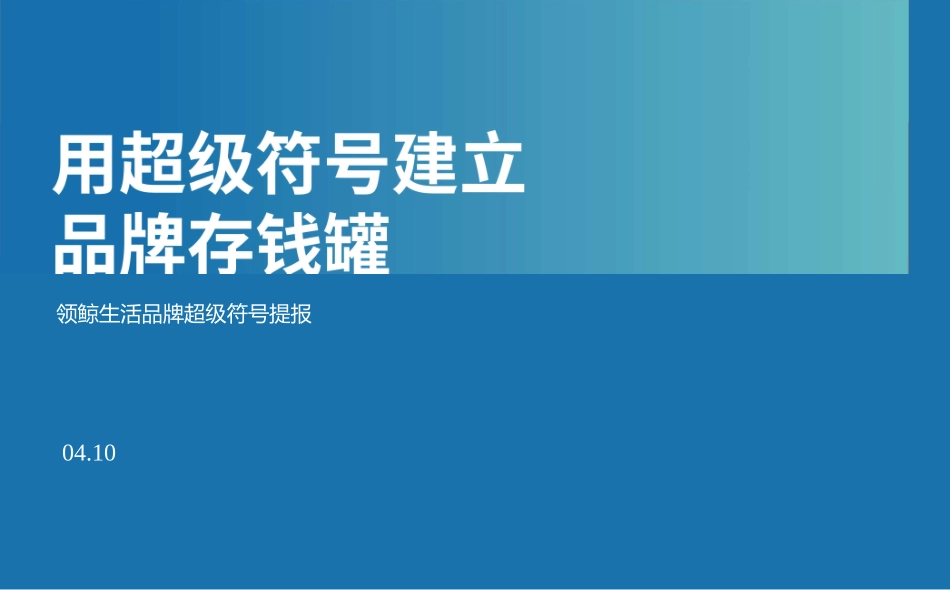 用超级符号建立
品牌存钱罐

领鲸生活品牌超级符号提报

04.10